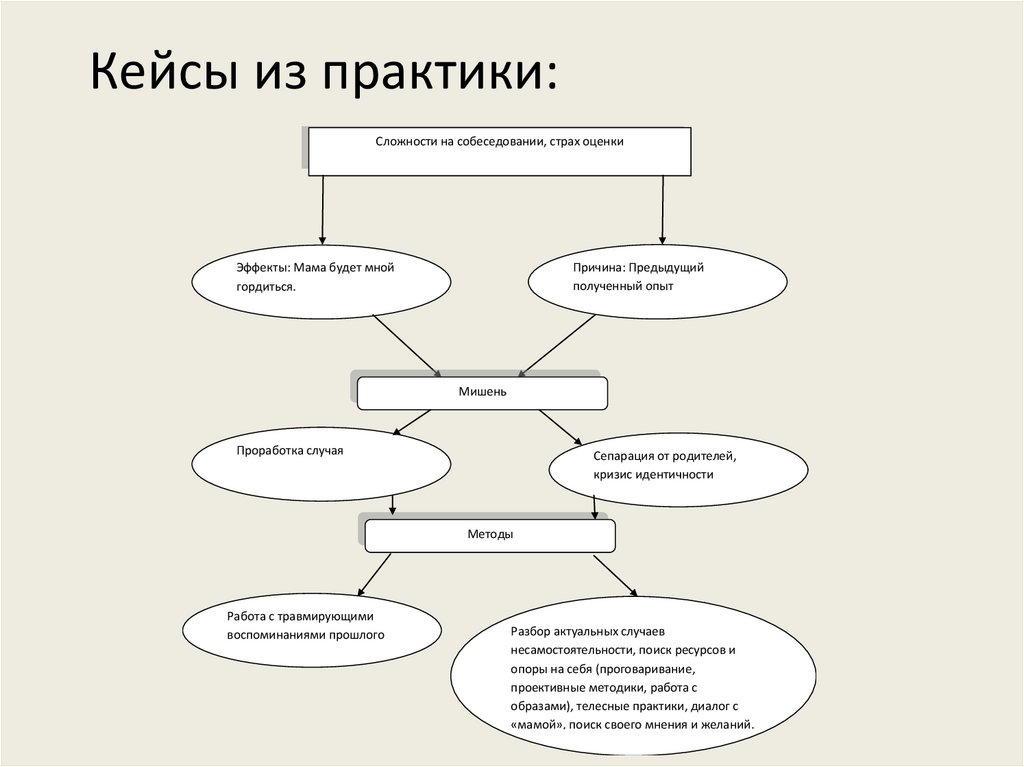 Кейсы из практики:

Сложности на собеседовании, страх оценки

Эффекты: Мама будет мной гордиться.

Причина: Предыдущий полученный опыт

Мишень

Проработка случая

Сепарация от родителей, кризис идентичности

Методы

Работа с травмирующими воспоминаниями прошлого

Разбор актуальных случаев несамостоятельности, поиск ресурсов и опоры на себя (проговаривание, проективные методики, работа с образами), телесные практики, диалог с «мамой», поиск своего мнения и желаний.